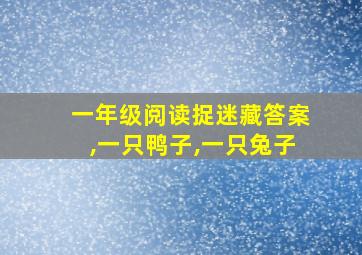 一年级阅读捉迷藏答案,一只鸭子,一只兔子